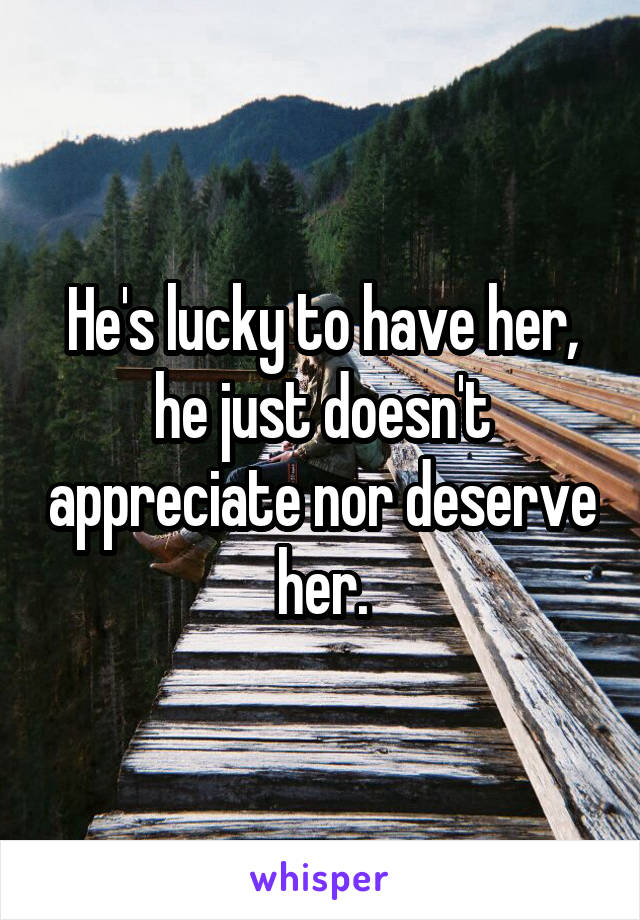 He's lucky to have her, he just doesn't appreciate nor deserve her.

whisper